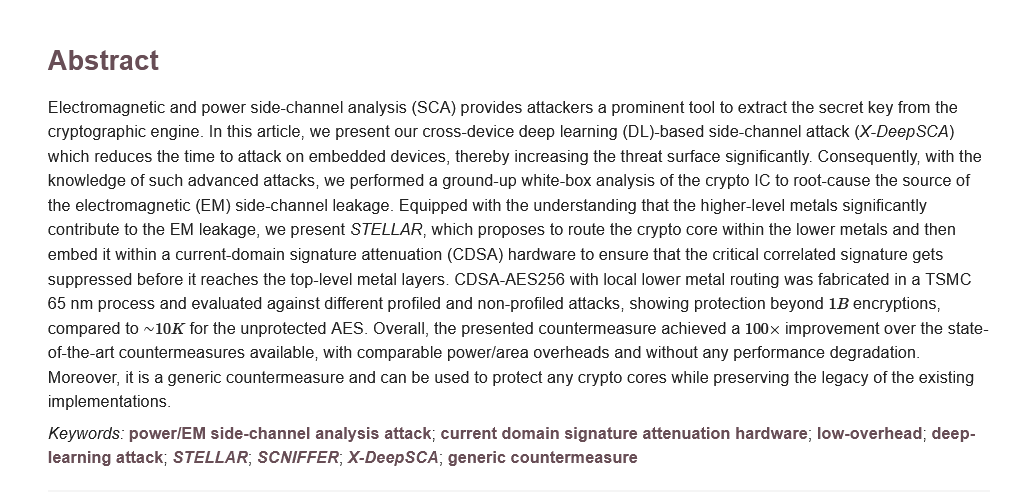 Abstract

Electromagnetic and power side-channel analysis (SCA) provides attackers a prominent tool to extract the secret key from the cryptographic engine. In this article, we present our cross-device deep learning (DL)-based side-channel attack (X-DeepSCA) which reduces the time to attack on embedded devices, thereby increasing the threat surface significantly. Consequently, with the knowledge of such advanced attacks, we performed a ground-up white-box analysis of the crypto IC to root-cause the source of the electromagnetic (EM) side-channel leakage. Equipped with the understanding that the higher-level metals significantly contribute to the EM leakage, we present STELLAR, which proposes to route the crypto core within the lower metals and then embed it within a current-domain signature attenuation (CDSA) hardware to ensure that the critical correlated signature gets suppressed before it reaches the top-level metal layers. CDSA-AES256 with local lower metal routing was fabricated in a TSMC 65 nm process and evaluated against different profiled and non-profiled attacks, showing protection beyond $1B$ encryptions, compared to $\sim 10K$ for the unprotected AES. Overall, the presented countermeasure achieved a $100\times$ improvement over the state-of-the-art countermeasures available, with comparable power/area overheads and without any performance degradation. Moreover, it is a generic countermeasure and can be used to protect any crypto cores while preserving the legacy of the existing implementations.

Keywords: power/EM side-channel analysis attack; current domain signature attenuation hardware; low-overhead; deep-learning attack; STELLAR; SCNIFFER; X-DeepSCA; generic countermeasure